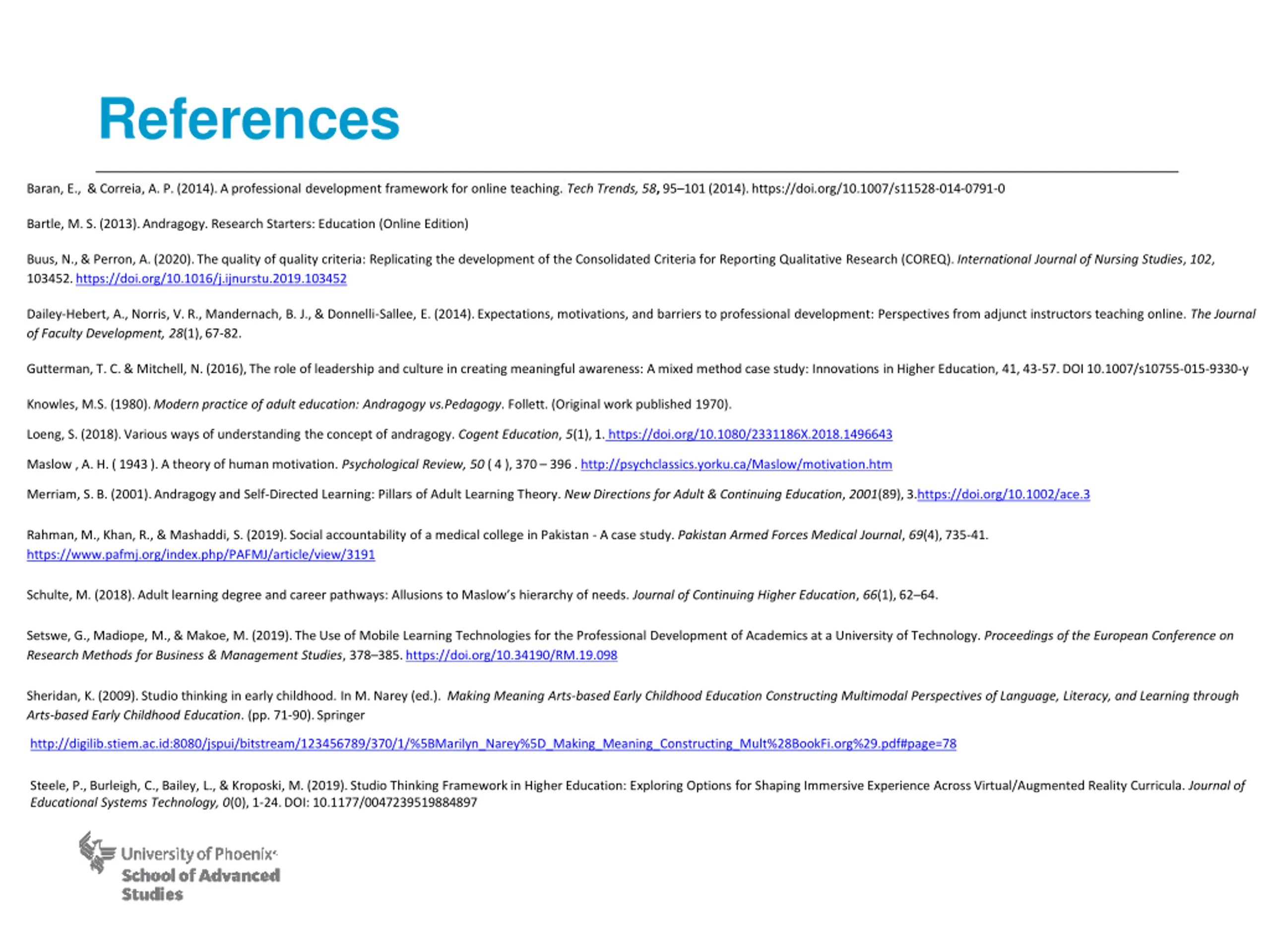 References

Baran, E., & Correia, A. P. (2014). A professional development framework for online teaching. Tech Trends, 58, 95–101 (2014). https://doi.org/10.1007/s11528-014-0791-0

Bartle, M. S. (2013). Andragogy. Research Starters: Education (Online Edition)

Buus, N., & Perron, A. (2020). The quality of quality criteria: Replicating the development of the Consolidated Criteria for Reporting Qualitative Research (COREQ). International Journal of Nursing Studies, 102, 103452. https://doi.org/10.1016/j.ijnurstu.2019.103452

Dailey-Hebert, A., Norris, V. R., Mandernach, B. J., & Donnelli-Sallee, E. (2014). Expectations, motivations, and barriers to professional development: Perspectives from adjunct instructors teaching online. The Journal of Faculty Development, 28(1), 67-82.

Gutterman, T. C. & Mitchell, N. (2016), The role of leadership and culture in creating meaningful awareness: A mixed method case study: Innovations in Higher Education, 41, 43-57. DOI 10.1007/s10755-015-9330-y

Knowles, M.S. (1980). Modern practice of adult education: Andragogy vs.Pedagogy. Follett. (Original work published 1970).

Loeng, S. (2018). Various ways of understanding the concept of andragogy. Cogent Education, 5(1), 1. https://doi.org/10.1080/2331186X.2018.1496643

Maslow , A. H. ( 1943 ). A theory of human motivation. Psychological Review, 50 ( 4 ), 370 – 396 . http://psychclassics.yorku.ca/Maslow/motivation.htm

Merriam, S. B. (2001). Andragogy and Self-Directed Learning: Pillars of Adult Learning Theory. New Directions for Adult & Continuing Education, 2001(89), 3.https://doi.org/10.1002/ace.3

Rahman, M., Khan, R., & Mashaddi, S. (2019). Social accountability of a medical college in Pakistan - A case study. Pakistan Armed Forces Medical Journal, 69(4), 735-41. https://www.pafmj.org/index.php/PAFMJ/article/view/3191

Schulte, M. (2018). Adult learning degree and career pathways: Allusions to Maslow's hierarchy of needs. Journal of Continuing Higher Education, 66(1), 62–64.

Setswe, G., Madiope, M., & Makoe, M. (2019). The Use of Mobile Learning Technologies for the Professional Development of Academics at a University of Technology. Proceedings of the European Conference on Research Methods for Business & Management Studies, 378–385. https://doi.org/10.34190/RM.19.098

Sheridan, K. (2009). Studio thinking in early childhood. In M. Narey (ed.). Making Meaning Arts-based Early Childhood Education Constructing Multimodal Perspectives of Language, Literacy, and Learning through Arts-based Early Childhood Education. (pp. 71-90). Springer

http://digilib.stiem.ac.id:8080/jspui/bitstream/123456789/370/1/%5BMarilyn_Narey%5D_Making_Meaning_Constructing_Mult%28BookFi.org%29.pdf#page=78

Steele, P., Burleigh, C., Bailey, L., & Kroposki, M. (2019). Studio Thinking Framework in Higher Education: Exploring Options for Shaping Immersive Experience Across Virtual/Augmented Reality Curricula. Journal of Educational Systems Technology, 0(0), 1-24. DOI: 10.1177/0047239519884897

University of Phoenix
School of Advanced Studies